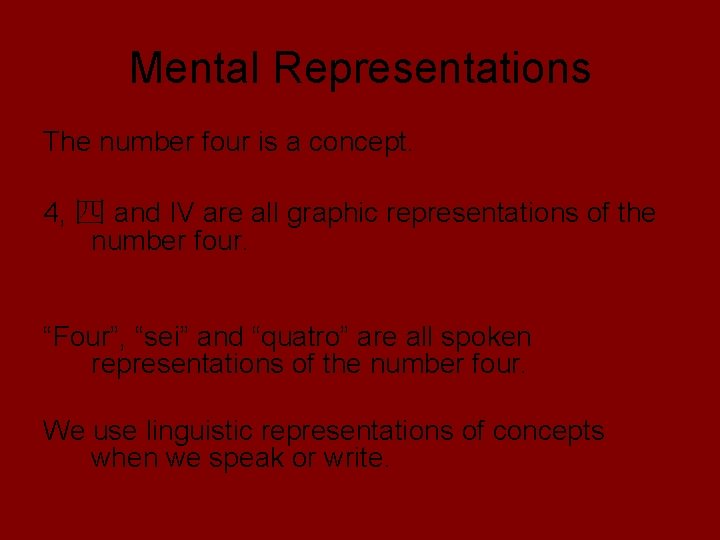 Mental Representations

The number four is a concept.

4, 四 and IV are all graphic representations of the number four.

"Four", "sei" and "quatro" are all spoken representations of the number four.

We use linguistic representations of concepts when we speak or write.